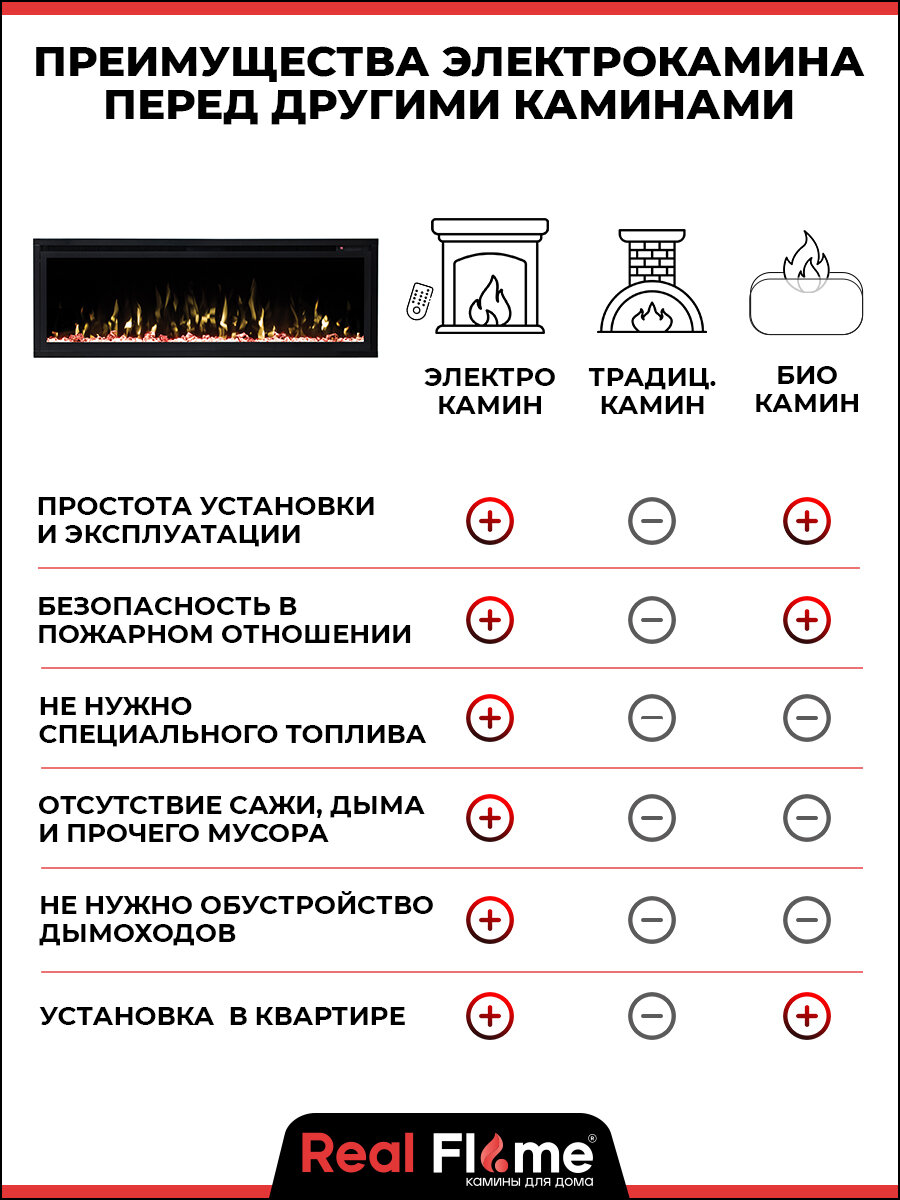 ПРЕИМУЩЕСТВА ЭЛЕКТРОКАМИНА ПЕРЕД ДРУГИМИ КАМИНАМИ

| | ЭЛЕКТРО КАМИН | ТРАДИЦ. КАМИН | БИО КАМИН |
|---|---|---|---|
| ПРОСТОТА УСТАНОВКИ И ЭКСПЛУАТАЦИИ | + | − | + |
| БЕЗОПАСНОСТЬ В ПОЖАРНОМ ОТНОШЕНИИ | + | − | + |
| НЕ НУЖНО СПЕЦИАЛЬНОГО ТОПЛИВА | + | − | − |
| ОТСУТСТВИЕ САЖИ, ДЫМА И ПРОЧЕГО МУСОРА | + | − | − |
| НЕ НУЖНО ОБУСТРОЙСТВО ДЫМОХОДОВ | + | − | − |
| УСТАНОВКА В КВАРТИРЕ | + | − | + |

Real Flame®
КАМИНЫ ДЛЯ ДОМА